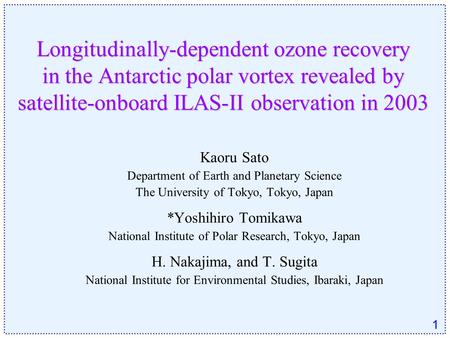 Longitudinally-dependent ozone recovery in the Antarctic polar vortex revealed by satellite-onboard ILAS-II observation in 2003

Kaoru Sato
Department of Earth and Planetary Science
The University of Tokyo, Tokyo, Japan

*Yoshihiro Tomikawa
National Institute of Polar Research, Tokyo, Japan

H. Nakajima, and T. Sugita
National Institute for Environmental Studies, Ibaraki, Japan

1